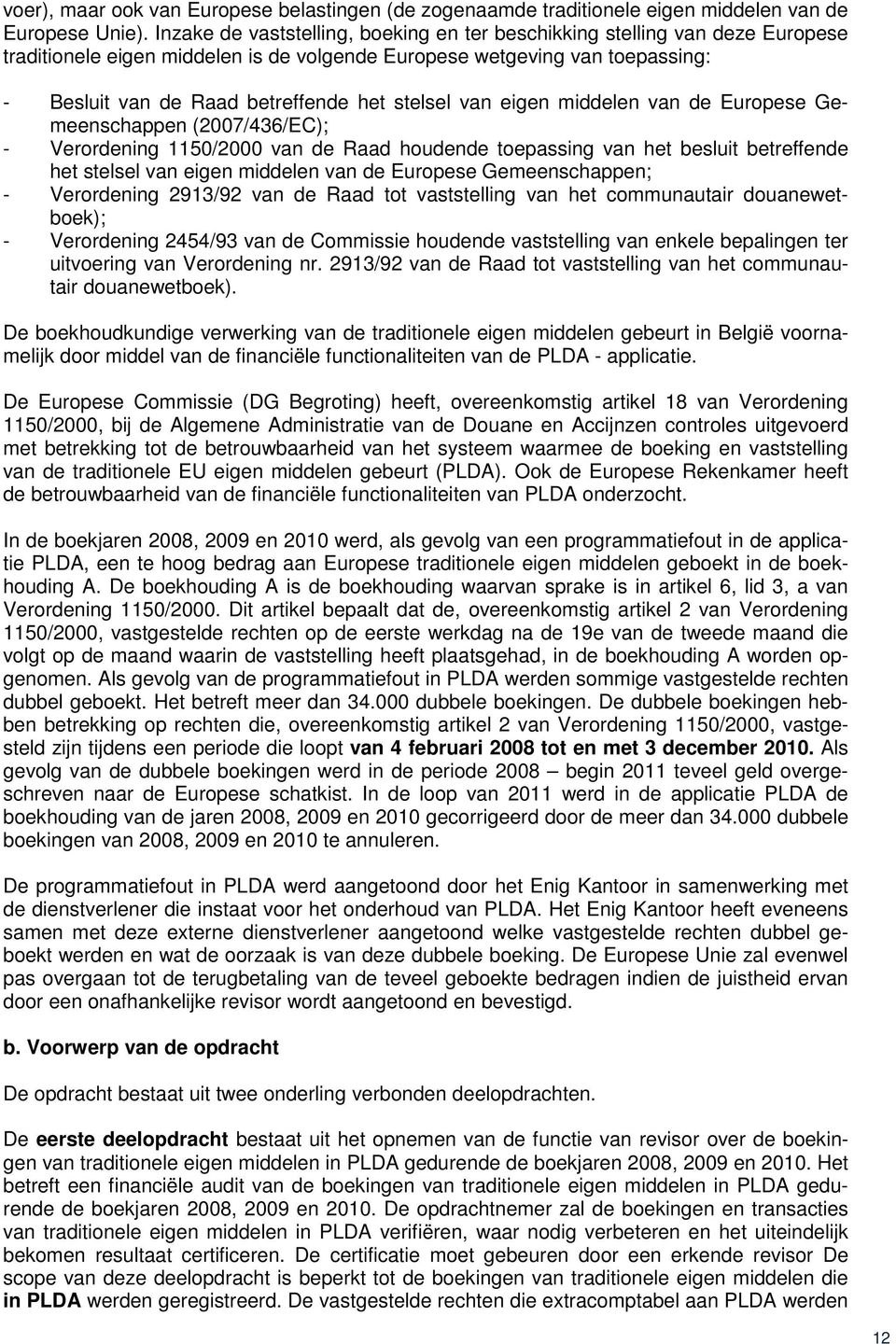 voer), maar ook van Europese belastingen (de zogenaamde traditionele eigen middelen van de Europese Unie). Inzake de vaststelling, boeking en ter beschikking stelling van deze Europese traditionele eigen middelen is de volgende Europese wetgeving van toepassing:

- Besluit van de Raad betreffende het stelsel van eigen middelen van de Europese Gemeenschappen (2007/436/EC);
- Verordening 1150/2000 van de Raad houdende toepassing van het besluit betreffende het stelsel van eigen middelen van de Europese Gemeenschappen;
- Verordening 2913/92 van de Raad tot vaststelling van het communautair douanewetboek);
- Verordening 2454/93 van de Commissie houdende vaststelling van enkele bepalingen ter uitvoering van Verordening nr. 2913/92 van de Raad tot vaststelling van het communautair douanewetboek).

De boekhoudkundige verwerking van de traditionele eigen middelen gebeurt in België voornamelijk door middel van de financiële functionaliteiten van de PLDA - applicatie.

De Europese Commissie (DG Begroting) heeft, overeenkomstig artikel 18 van Verordening 1150/2000, bij de Algemene Administratie van de Douane en Accijnzen controles uitgevoerd met betrekking tot de betrouwbaarheid van het systeem waarmee de boeking en vaststelling van de traditionele EU eigen middelen gebeurt (PLDA). Ook de Europese Rekenkamer heeft de betrouwbaarheid van de financiële functionaliteiten van PLDA onderzocht.

In de boekjaren 2008, 2009 en 2010 werd, als gevolg van een programmatiefout in de applicatie PLDA, een te hoog bedrag aan Europese traditionele eigen middelen geboekt in de boekhouding A. De boekhouding A is de boekhouding waarvan sprake is in artikel 6, lid 3, a van Verordening 1150/2000. Dit artikel bepaalt dat de, overeenkomstig artikel 2 van Verordening 1150/2000, vastgestelde rechten op de eerste werkdag na de 19e van de tweede maand die volgt op de maand waarin de vaststelling heeft plaatsgehad, in de boekhouding A worden opgenomen. Als gevolg van de programmatiefout in PLDA werden sommige vastgestelde rechten dubbel geboekt. Het betreft meer dan 34.000 dubbele boekingen. De dubbele boekingen hebben betrekking op rechten die, overeenkomstig artikel 2 van Verordening 1150/2000, vastgesteld zijn tijdens een periode die loopt van 4 februari 2008 tot en met 3 december 2010. Als gevolg van de dubbele boekingen werd in de periode 2008 – begin 2011 teveel geld overgeschreven naar de Europese schatkist. In de loop van 2011 werd in de applicatie PLDA de boekhouding van de jaren 2008, 2009 en 2010 gecorrigeerd door de meer dan 34.000 dubbele boekingen van 2008, 2009 en 2010 te annuleren.

De programmatiefout in PLDA werd aangetoond door het Enig Kantoor in samenwerking met de dienstverlener die instaat voor het onderhoud van PLDA. Het Enig Kantoor heeft eveneens samen met deze externe dienstverlener aangetoond welke vastgestelde rechten dubbel geboekt werden en wat de oorzaak is van deze dubbele boeking. De Europese Unie zal evenwel pas overgaan tot de terugbetaling van de teveel geboekte bedragen indien de juistheid ervan door een onafhankelijke revisor wordt aangetoond en bevestigd.

b. Voorwerp van de opdracht

De opdracht bestaat uit twee onderling verbonden deelopdrachten.

De eerste deelopdracht bestaat uit het opnemen van de functie van revisor over de boekingen van traditionele eigen middelen in PLDA gedurende de boekjaren 2008, 2009 en 2010. Het betreft een financiële audit van de boekingen van traditionele eigen middelen in PLDA gedurende de boekjaren 2008, 2009 en 2010. De opdrachtnemer zal de boekingen en transacties van traditionele eigen middelen in PLDA verifiëren, waar nodig verbeteren en het uiteindelijk bekomen resultaat certificeren. De certificatie moet gebeuren door een erkende revisor De scope van deze deelopdracht is beperkt tot de boekingen van traditionele eigen middelen die in PLDA werden geregistreerd. De vastgestelde rechten die extracomptabel aan PLDA werden

12